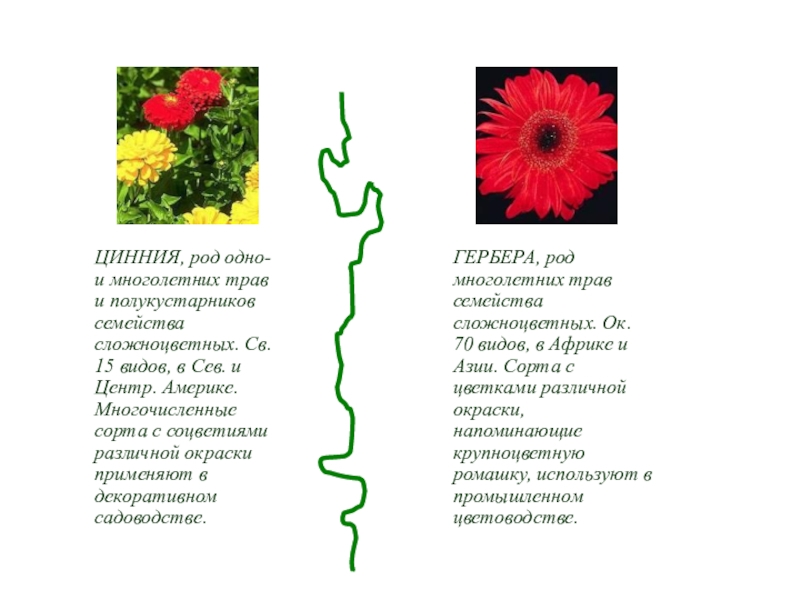 ЦИННИЯ, род одно- и многолетних трав и полукустарников семейства сложноцветных. Св. 15 видов, в Сев. и Центр. Америке. Многочисленные сорта с соцветиями различной окраски применяют в декоративном садоводстве.

ГЕРБЕРА, род многолетних трав семейства сложноцветных. Ок. 70 видов, в Африке и Азии. Сорта с цветками различной окраски, напоминающие крупноцветную ромашку, используют в промышленном цветоводстве.